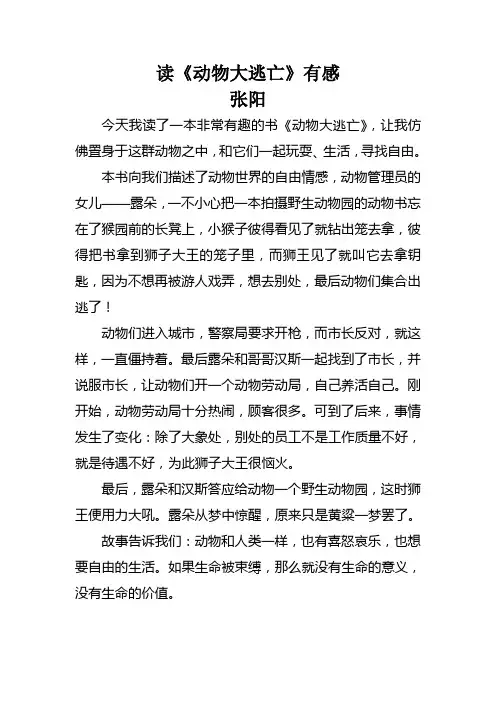 读《动物大逃亡》有感
张阳

今天我读了一本非常有趣的书《动物大逃亡》，让我仿佛置身于这群动物之中，和它们一起玩耍、生活，寻找自由。

本书向我们描述了动物世界的自由情感，动物管理员的女儿——露朵，一不小心把一本拍摄野生动物园的动物书忘在了猴园前的长凳上，小猴子彼得看见了就钻出笼去拿，彼得把书拿到狮子大王的笼子里，而狮王见了就叫它去拿钥匙，因为不想再被游人戏弄，想去别处，最后动物们集合出逃了！

动物们进入城市，警察局要求开枪，而市长反对，就这样，一直僵持着。最后露朵和哥哥汉斯一起找到了市长，并说服市长，让动物们开一个动物劳动局，自己养活自己。刚开始，动物劳动局十分热闹，顾客很多。可到了后来，事情发生了变化：除了大象处，别处的员工不是工作质量不好，就是待遇不好，为此狮子大王很恼火。

最后，露朵和汉斯答应给动物一个野生动物园，这时狮王便用力大吼。露朵从梦中惊醒，原来只是黄粱一梦罢了。

故事告诉我们：动物和人类一样，也有喜怒哀乐，也想要自由的生活。如果生命被束缚，那么就没有生命的意义，没有生命的价值。